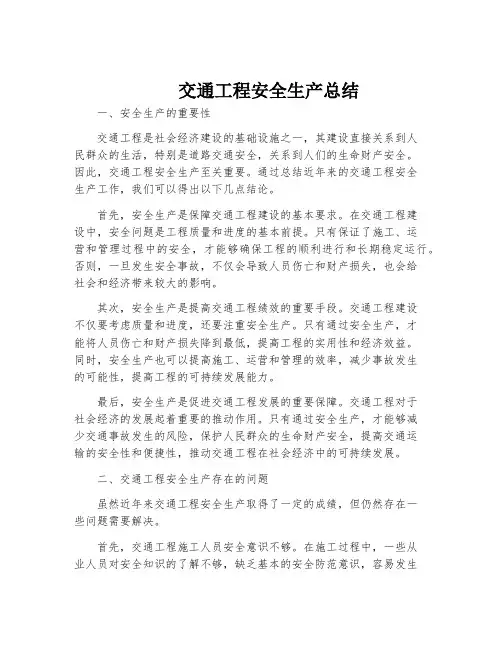 交通工程安全生产总结

一、安全生产的重要性

交通工程是社会经济建设的基础设施之一，其建设直接关系到人民群众的生活，特别是道路交通安全，关系到人们的生命财产安全。因此，交通工程安全生产至关重要。通过总结近年来的交通工程安全生产工作，我们可以得出以下几点结论。

首先，安全生产是保障交通工程建设的基本要求。在交通工程建设中，安全问题是工程质量和进度的基本前提。只有保证了施工、运营和管理过程中的安全，才能够确保工程的顺利进行和长期稳定运行。否则，一旦发生安全事故，不仅会导致人员伤亡和财产损失，也会给社会和经济带来较大的影响。

其次，安全生产是提高交通工程绩效的重要手段。交通工程建设不仅要考虑质量和进度，还要注重安全生产。只有通过安全生产，才能将人员伤亡和财产损失降到最低，提高工程的实用性和经济效益。同时，安全生产也可以提高施工、运营和管理的效率，减少事故发生的可能性，提高工程的可持续发展能力。

最后，安全生产是促进交通工程发展的重要保障。交通工程对于社会经济的发展起着重要的推动作用。只有通过安全生产，才能够减少交通事故发生的风险，保护人民群众的生命财产安全，提高交通运输的安全性和便捷性，推动交通工程在社会经济中的可持续发展。

二、交通工程安全生产存在的问题

虽然近年来交通工程安全生产取得了一定的成绩，但仍然存在一些问题需要解决。

首先，交通工程施工人员安全意识不够。在施工过程中，一些从业人员对安全知识的了解不够，缺乏基本的安全防范意识，容易发生